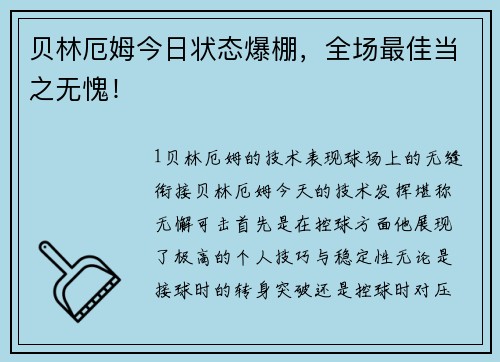 贝林厄姆今日状态爆棚，全场最佳当之无愧！

1贝林厄姆的技术表现球场上的无缝衔接贝林厄姆今天的技术发挥堪称无懈可击首先是在控球方面他展现了极高的个人技巧与稳定性无论是接球时的转身突破还是控球时对压